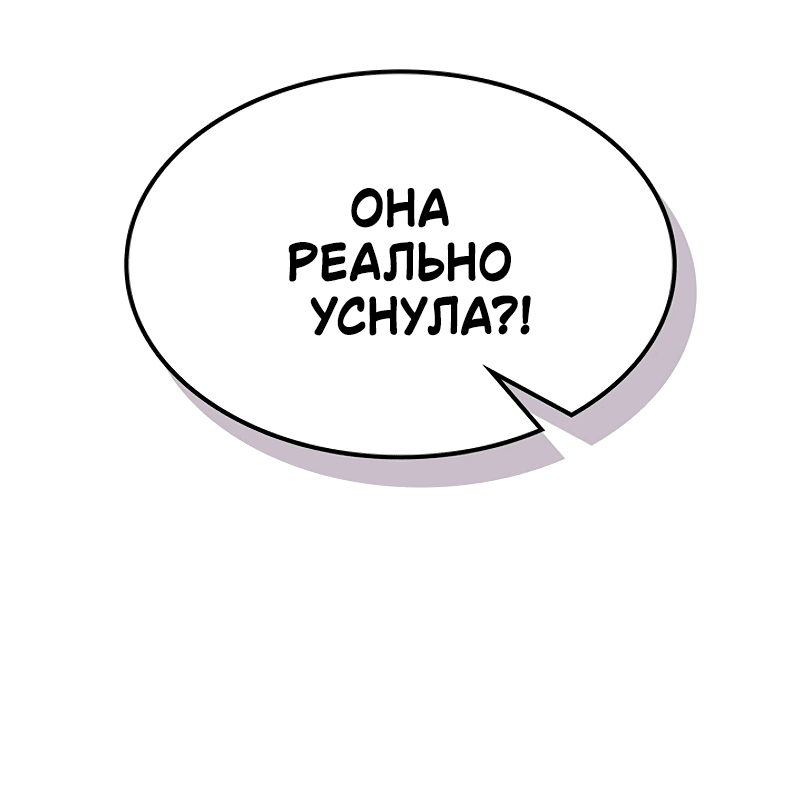 ОНА РЕАЛЬНО УСНУЛА?!